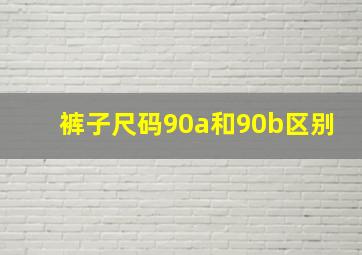 裤子尺码90a和90b区别